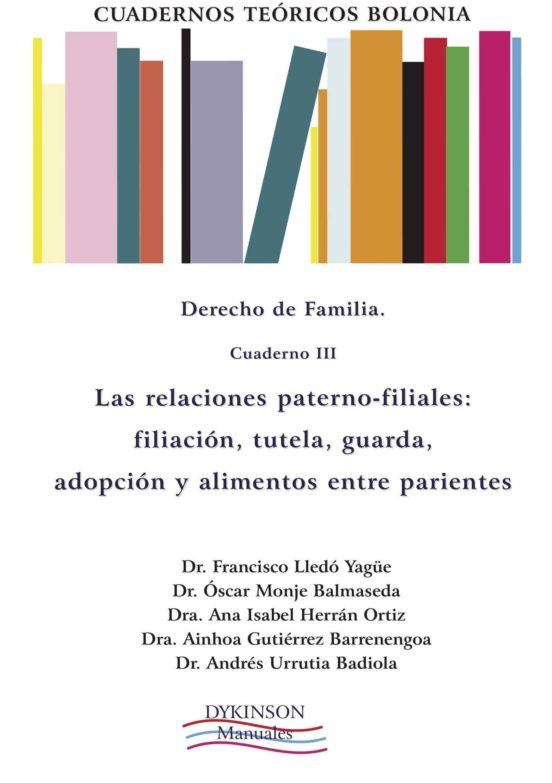 CUADERNOS TEÓRICOS BOLONIA

Derecho de Familia.

Cuaderno III

Las relaciones paterno-filiales: filiación, tutela, guarda, adopción y alimentos entre parientes

Dr. Francisco Lledó Yagüe
Dr. Óscar Monje Balmaseda
Dra. Ana Isabel Herrán Ortiz
Dra. Ainhoa Gutiérrez Barrenengoa
Dr. Andrés Urrutia Badiola

DYKINSON
Manuales